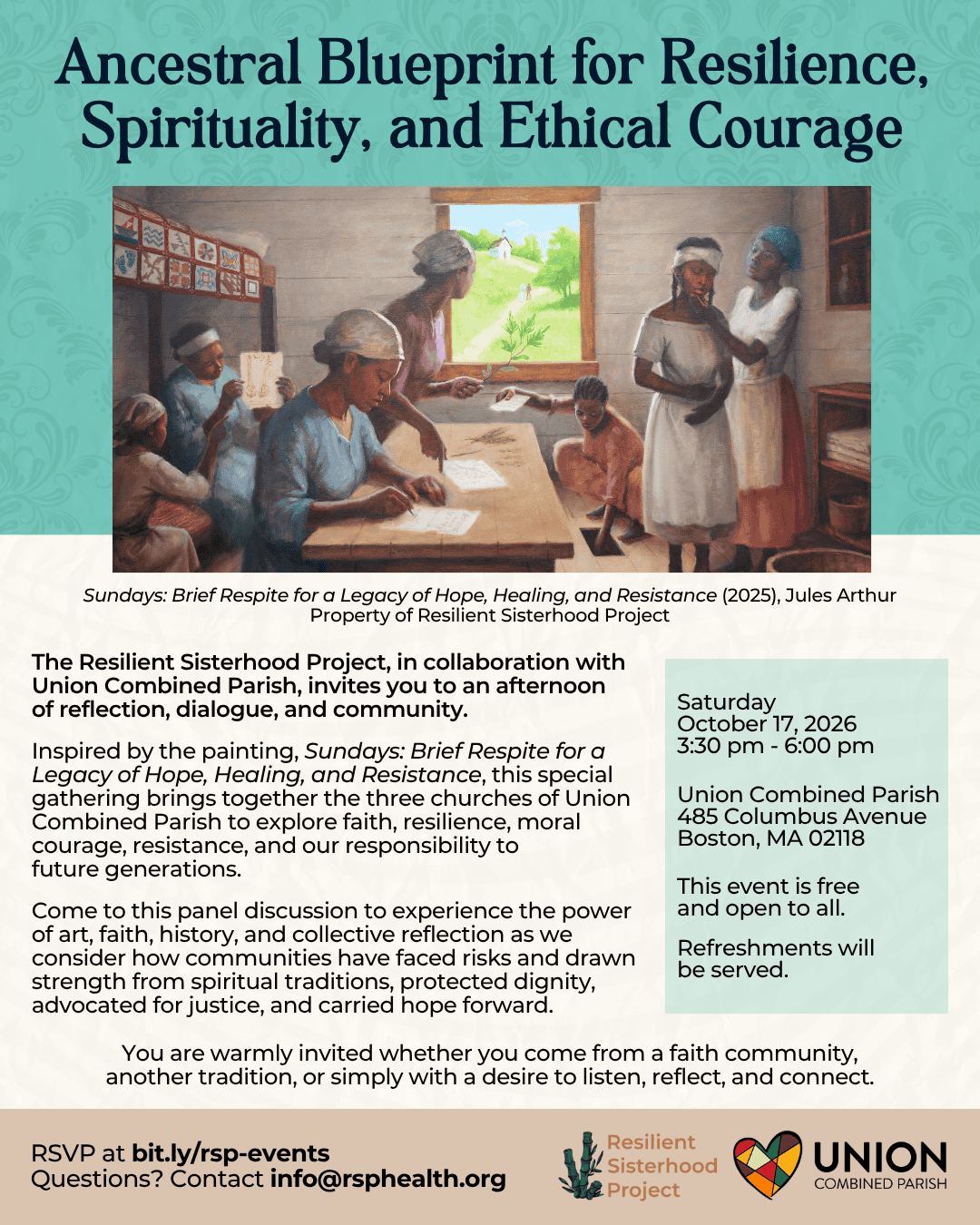 Ancestral Blueprint for Resilience, Spirituality, and Ethical Courage

Sundays: Brief Respite for a Legacy of Hope, Healing, and Resistance (2025), Jules Arthur
Property of Resilient Sisterhood Project

The Resilient Sisterhood Project, in collaboration with Union Combined Parish, invites you to an afternoon of reflection, dialogue, and community.

Inspired by the painting, Sundays: Brief Respite for a Legacy of Hope, Healing, and Resistance, this special gathering brings together the three churches of Union Combined Parish to explore faith, resilience, moral courage, resistance, and our responsibility to future generations.

Come to this panel discussion to experience the power of art, faith, history, and collective reflection as we consider how communities have faced risks and drawn strength from spiritual traditions, protected dignity, advocated for justice, and carried hope forward.

Saturday
October 17, 2026
3:30 pm - 6:00 pm

Union Combined Parish
485 Columbus Avenue
Boston, MA 02118

This event is free and open to all.

Refreshments will be served.

You are warmly invited whether you come from a faith community, another tradition, or simply with a desire to listen, reflect, and connect.

RSVP at bit.ly/rsp-events
Questions? Contact info@rsphealth.org

Resilient Sisterhood Project

UNION
COMBINED PARISH